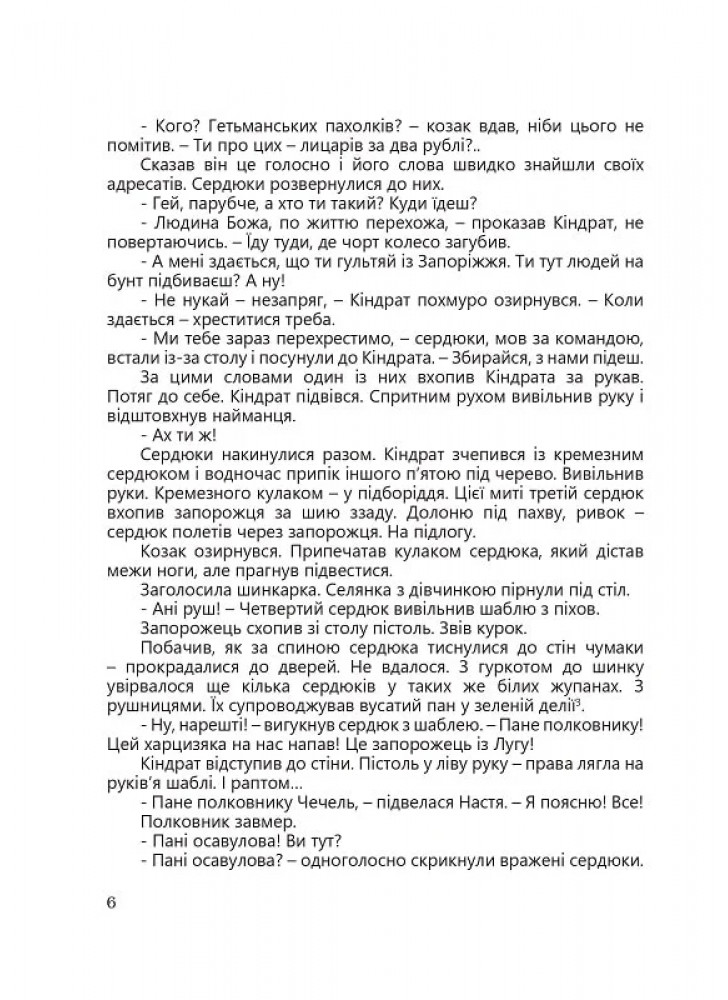 - Кого? Гетьманських пахолків? – козак вдав, ніби цього не помітив. – Ти про цих – лицарів за два рублі?..

Сказав він це голосно і його слова швидко знайшли своїх адресатів. Сердюки розвернулися до них.

- Гей, парубче, а хто ти такий? Куди їдеш?

- Людина Божа, по життю перехожа, – проказав Кіндрат, не повертаючись. – Їду туди, де чорт колесо загубив.

- А мені здається, що ти гультяй із Запоріжжя. Ти тут людей на бунт підбиваєш? А ну!

- Не нукай – незапряг, – Кіндрат похмуро озирнувся. – Коли здається – хреститися треба.

- Ми тебе зараз перехрестимо, – сердюки, мов за командою, встали із-за столу і посунули до Кіндрата. – Збирайся, з нами підеш.

За цими словами один із них вхопив Кіндрата за рукав. Потяг до себе. Кіндрат підвівся. Спритним рухом вивільнив руку і відштовхнув найманця.

- Ах ти ж!

Сердюки накинулися разом. Кіндрат зчепився із кремезним сердюком і водночас припік іншого п'ятою під черево. Вивільнив руки. Кремезного кулаком – у підборіддя. Цієї миті третій сердюк вхопив запорожця за шию ззаду. Долоню під пахву, ривок – сердюк полетів через запорожця. На підлогу.

Козак озирнувся. Припечатав кулаком сердюка, який дістав межи ноги, але прагнув підвестися.

Заголосила шинкарка. Селянка з дівчинкою пірнули під стіл.

- Ані руш! – Четвертий сердюк вивільнив шаблю з піхов.

Запорожець схопив зі столу пістоль. Звів курок.

Побачив, як за спиною сердюка тиснулися до стін чумаки – прокрадалися до дверей. Не вдалося. З гуркотом до шинку увірвалося ще кілька сердюків у таких же білих жупанах. З рушницями. Їх супроводжував вусатий пан у зеленій делії$^3$.

- Ну, нарешті! – вигукнув сердюк з шаблею. – Пане полковнику! Цей харцизяка на нас напав! Це запорожець із Лугу!

Кіндрат відступив до стіни. Пістоль у ліву руку – права лягла на руків'я шаблі. І раптом…

- Пане полковнику Чечель, – підвелася Настя. – Я поясню! Все!

Полковник завмер.

- Пані осавулова! Ви тут?

- Пані осавулова? – одноголосно скрикнули вражені сердюки.

6